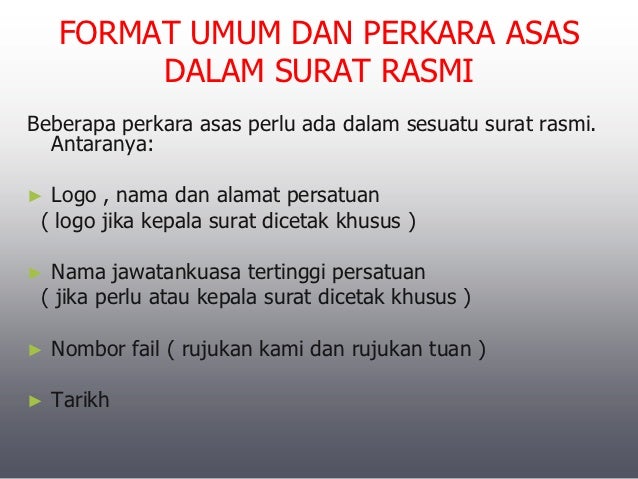 FORMAT UMUM DAN PERKARA ASAS DALAM SURAT RASMI

Beberapa perkara asas perlu ada dalam sesuatu surat rasmi. Antaranya:

► Logo , nama dan alamat persatuan
( logo jika kepala surat dicetak khusus )

► Nama jawatankuasa tertinggi persatuan
( jika perlu atau kepala surat dicetak khusus )

► Nombor fail ( rujukan kami dan rujukan tuan )

► Tarikh